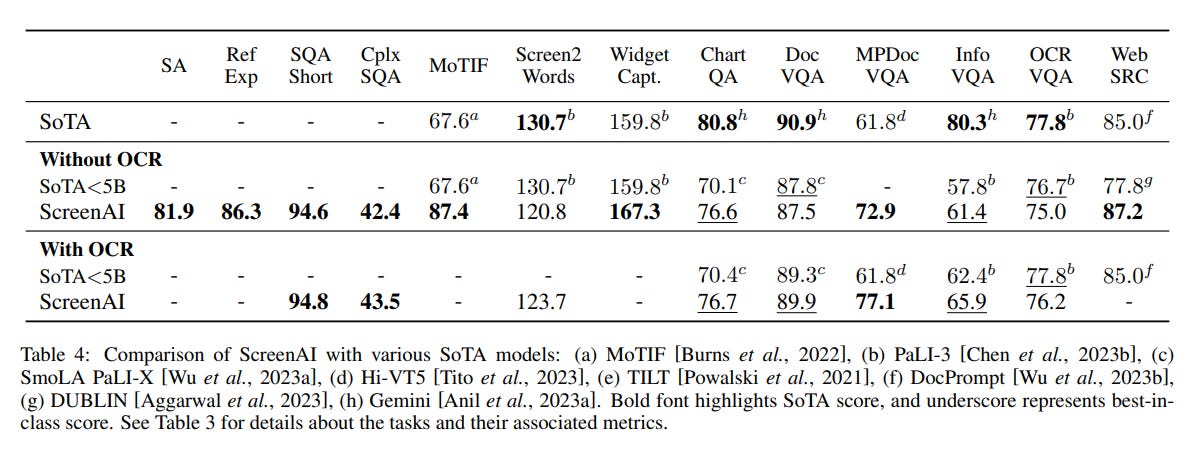 |  | SA | Ref Exp | SQA Short | Cplx SQA | MoTIF | Screen2 Words | Widget Capt. | Chart QA | Doc VQA | MPDoc VQA | Info VQA | OCR VQA | Web SRC |
|---|---|---|---|---|---|---|---|---|---|---|---|---|---|
| SoTA | - | - | - | - | $67.6^{a}$ | $130.7^{b}$ | $159.8^{b}$ | $80.8^{h}$ | $90.9^{h}$ | $61.8^{d}$ | $80.3^{h}$ | $77.8^{b}$ | $85.0^{f}$ |
| Without OCR |  |  |  |  |  |  |  |  |  |  |  |  |  |
| SoTA<5B | - | - | - | - | $67.6^{a}$ | $130.7^{b}$ | $159.8^{b}$ | $70.1^{c}$ | $87.8^{c}$ | - | $57.8^{b}$ | $76.7^{b}$ | $77.8^{g}$ |
| ScreenAI | 81.9 | 86.3 | 94.6 | 42.4 | 87.4 | 120.8 | 167.3 | 76.6 | 87.5 | 72.9 | 61.4 | 75.0 | 87.2 |
| With OCR |  |  |  |  |  |  |  |  |  |  |  |  |  |
| SoTA<5B | - | - | - | - | - | - | - | $70.4^{c}$ | $89.3^{c}$ | $61.8^{d}$ | $62.4^{b}$ | $77.8^{b}$ | $85.0^{f}$ |
| ScreenAI | - | - | 94.8 | 43.5 | - | 123.7 | - | 76.7 | 89.9 | 77.1 | 65.9 | 76.2 | - |

Table 4: Comparison of ScreenAI with various SoTA models: (a) MoTIF [Burns et al., 2022], (b) PaLI-3 [Chen et al., 2023b], (c) SmoLA PaLI-X [Wu et al., 2023a], (d) Hi-VT5 [Tito et al., 2023], (e) TILT [Powalski et al., 2021], (f) DocPrompt [Wu et al., 2023b], (g) DUBLIN [Aggarwal et al., 2023], (h) Gemini [Anil et al., 2023a]. Bold font highlights SoTA score, and underscore represents best-in-class score. See Table 3 for details about the tasks and their associated metrics.